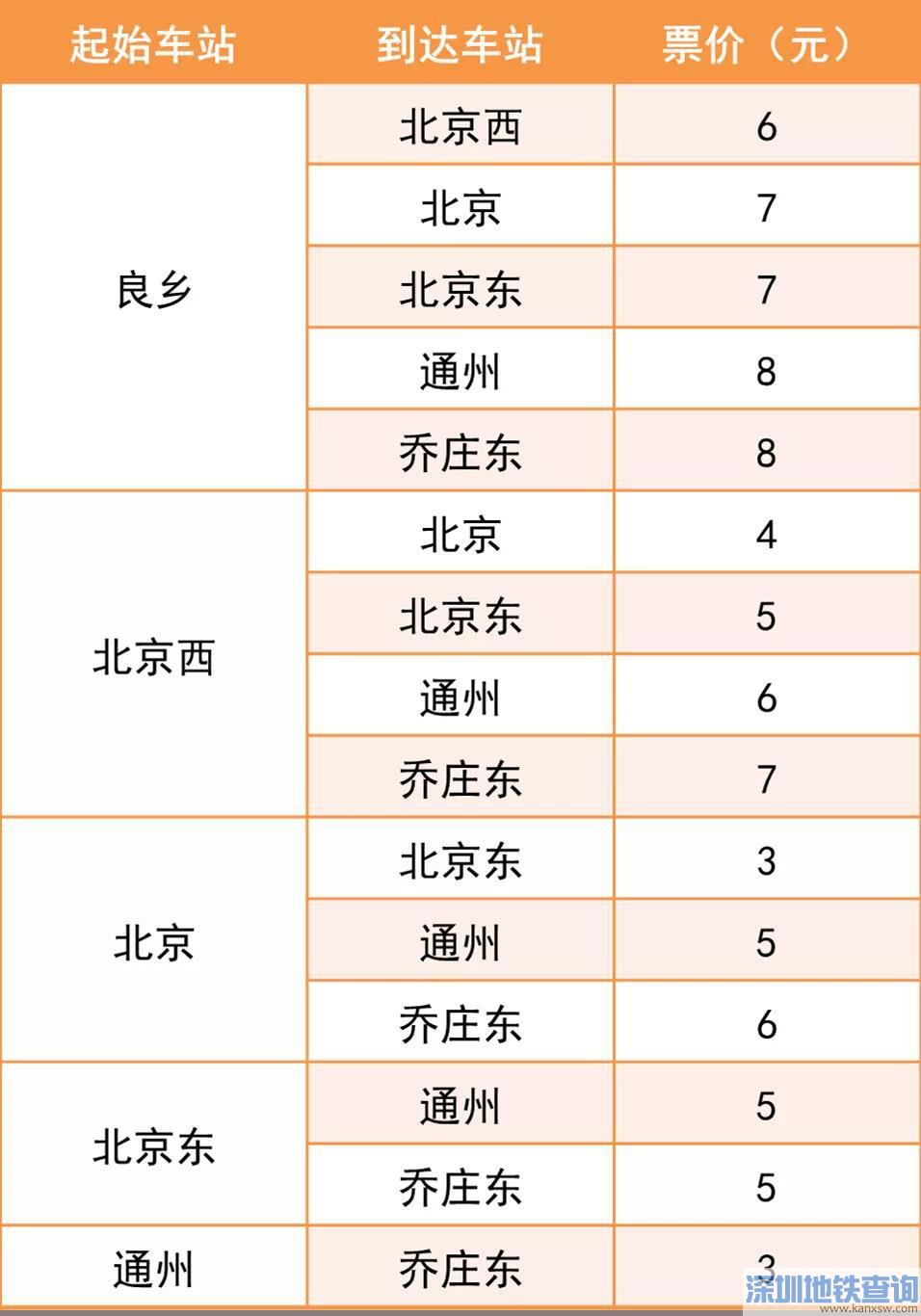 | 起始车站 | 到达车站 | 票价（元） |
|---|---|---|
| 良乡 | 北京西 | 6 |
| | 北京 | 7 |
| | 北京东 | 7 |
| | 通州 | 8 |
| | 乔庄东 | 8 |
| 北京西 | 北京 | 4 |
| | 北京东 | 5 |
| | 通州 | 6 |
| | 乔庄东 | 7 |
| 北京 | 北京东 | 3 |
| | 通州 | 5 |
| | 乔庄东 | 6 |
| 北京东 | 通州 | 5 |
| | 乔庄东 | 5 |
| 通州 | 乔庄东 | 3 |

深圳地铁查询
www.kanxsw.com